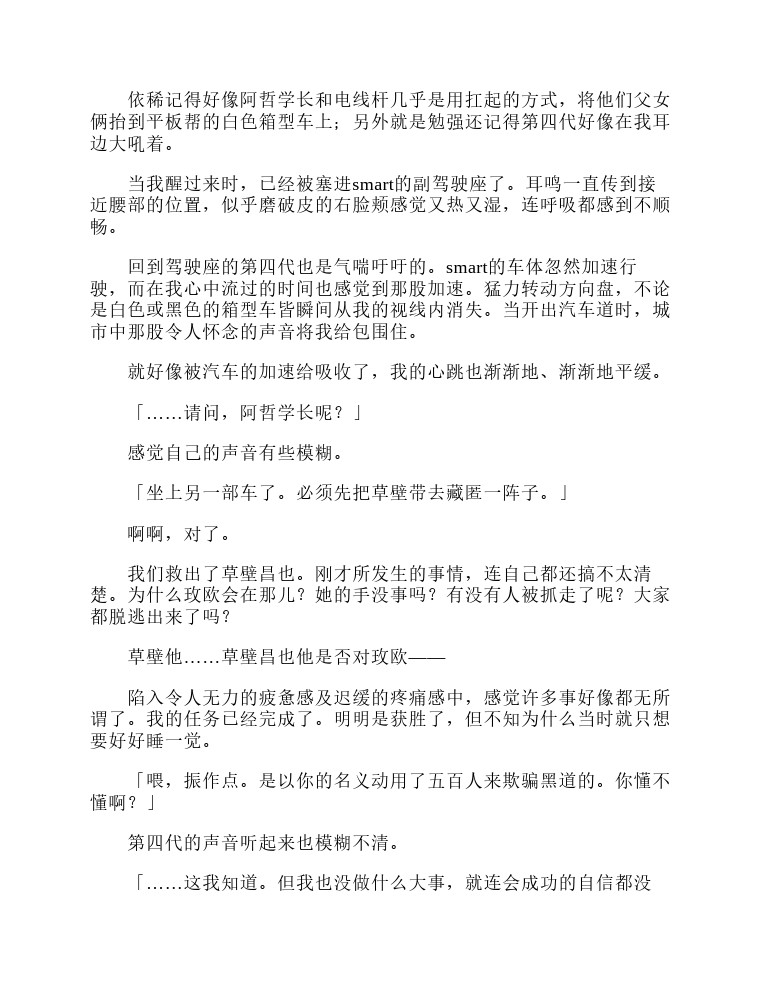 依稀记得好像阿哲学长和电线杆几乎是用扛起的方式，将他们父女俩抬到平板帮的白色箱型车上；另外就是勉强还记得第四代好像在我耳边大吼着。

当我醒过来时，已经被塞进smart的副驾驶座了。耳鸣一直传到接近腰部的位置，似乎磨破皮的右脸颊感觉又热又湿，连呼吸都感到不顺畅。

回到驾驶座的第四代也是气喘吁吁的。smart的车体忽然加速行驶，而在我心中流过的时间也感觉到那股加速。猛力转动方向盘，不论是白色或黑色的箱型车皆瞬间从我的视线内消失。当开出汽车道时，城市中那股令人怀念的声音将我给包围住。

就好像被汽车的加速给吸收了，我的心跳也渐渐地、渐渐地平缓。

「……请问，阿哲学长呢？」

感觉自己的声音有些模糊。

「坐上另一部车了。必须先把草壁带去藏匿一阵子。」

啊啊，对了。

我们救出了草壁昌也。刚才所发生的事情，连自己都还搞不太清楚。为什么玫欧会在那儿？她的手没事吗？有没有人被抓走了呢？大家都脱逃出来了吗？

草壁他……草壁昌也他是否对玫欧——

陷入令人无力的疲惫感及迟缓的疼痛感中，感觉许多事好像都无所谓了。我的任务已经完成了。明明是获胜了，但不知为什么当时就只想要好好睡一觉。

「喂，振作点。是以你的名义动用了五百人来欺骗黑道的。你懂不懂啊？」

第四代的声音听起来也模糊不清。

「……这我知道。但我也没做什么大事，就连会成功的自信都没